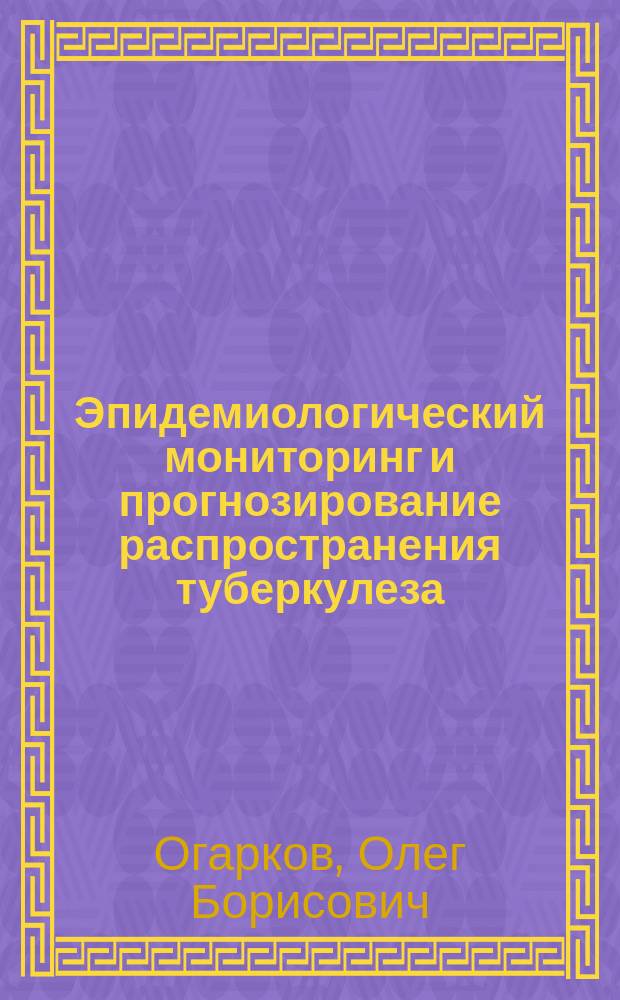 Эпидемиологический мониторинг и прогнозирование распространения туберкулеза

Огарков, Олег Борисович